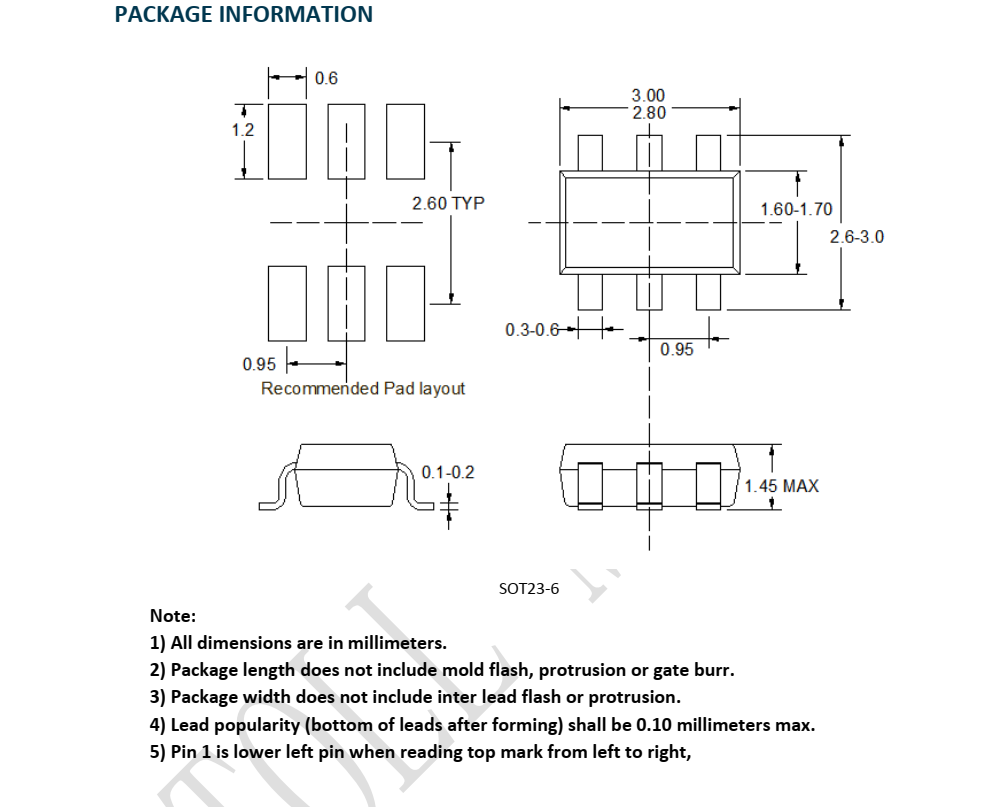 PACKAGE INFORMATION

0.6
1.2
2.60 TYP
0.95
Recommended Pad layout

3.00
2.80
1.60-1.70
2.6-3.0
0.3-0.6
0.95

0.1-0.2
1.45 MAX

SOT23-6

Note:
1) All dimensions are in millimeters.
2) Package length does not include mold flash, protrusion or gate burr.
3) Package width does not include inter lead flash or protrusion.
4) Lead popularity (bottom of leads after forming) shall be 0.10 millimeters max.
5) Pin 1 is lower left pin when reading top mark from left to right,